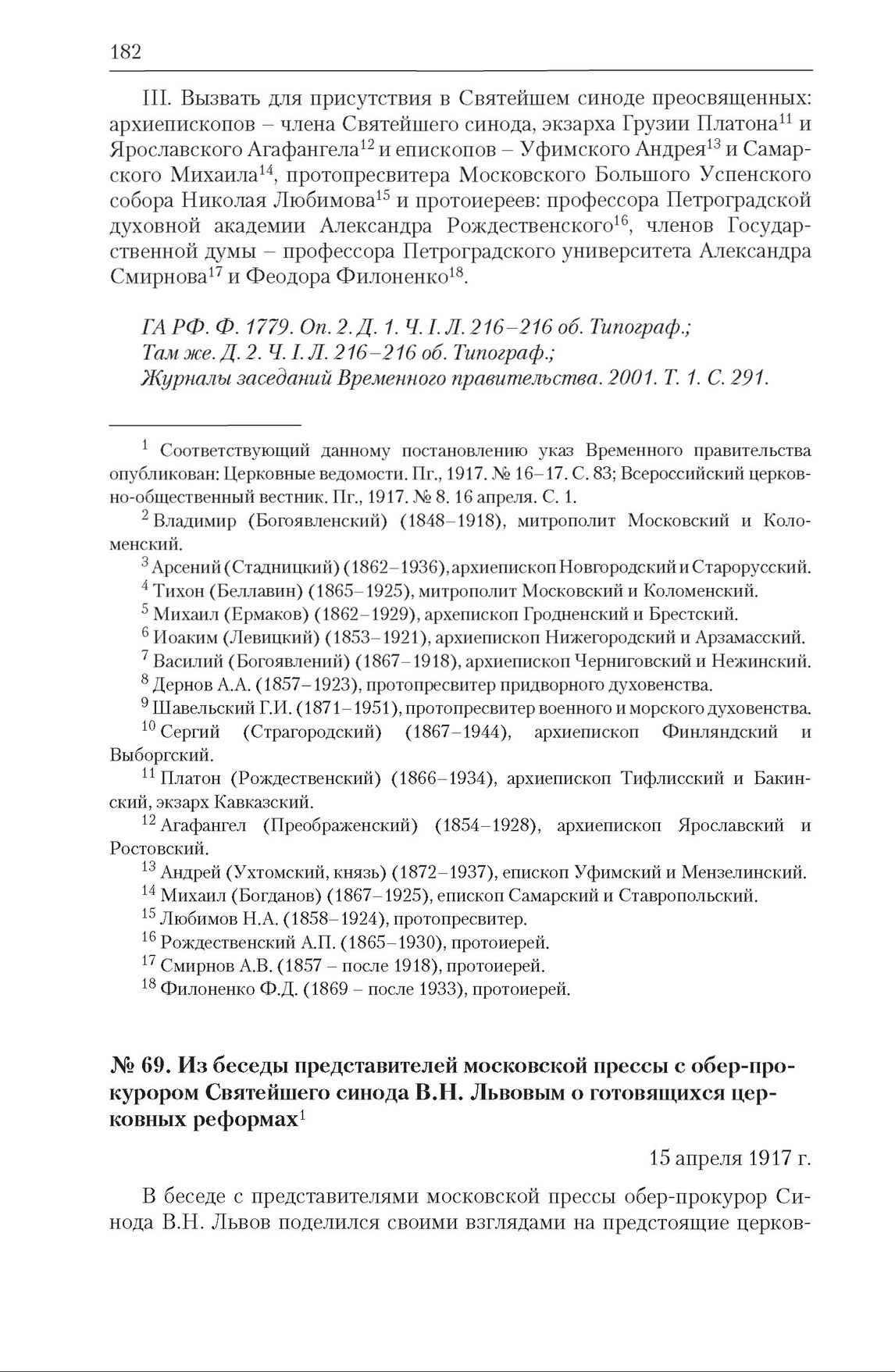 182

III. Вызвать для присутствия в Святейшем синоде преосвященных: архиепископов – члена Святейшего синода, экзарха Грузии Платона$^{11}$ и Ярославского Агафангела$^{12}$ и епископов – Уфимского Андрея$^{13}$ и Самарского Михаила$^{14}$, протопресвитера Московского Большого Успенского собора Николая Любимова$^{15}$ и протоиереев: профессора Петроградской духовной академии Александра Рождественского$^{16}$, членов Государственной думы – профессора Петроградского университета Александра Смирнова$^{17}$ и Феодора Филоненко$^{18}$.

ГА РФ. Ф. 1779. Оп. 2. Д. 1. Ч. I. Л. 216–216 об. Типограф.;
Там же. Д. 2. Ч. I. Л. 216–216 об. Типограф.;
Журналы заседаний Временного правительства. 2001. Т. 1. С. 291.

$^{1}$ Соответствующий данному постановлению указ Временного правительства опубликован: Церковные ведомости. Пг., 1917. № 16–17. С. 83; Всероссийский церковно-общественный вестник. Пг., 1917. № 8. 16 апреля. С. 1.

$^{2}$ Владимир (Богоявленский) (1848–1918), митрополит Московский и Коломенский.

$^{3}$ Арсений (Стадницкий) (1862–1936), архиепископ Новгородский и Старорусский.

$^{4}$ Тихон (Беллавин) (1865–1925), митрополит Московский и Коломенский.

$^{5}$ Михаил (Ермаков) (1862–1929), архепископ Гродненский и Брестский.

$^{6}$ Иоаким (Левицкий) (1853–1921), архиепископ Нижегородский и Арзамасский.

$^{7}$ Василий (Богоявлений) (1867–1918), архиепископ Черниговский и Нежинский.

$^{8}$ Дернов А.А. (1857–1923), протопресвитер придворного духовенства.

$^{9}$ Шавельский Г.И. (1871–1951), протопресвитер военного и морского духовенства.

$^{10}$ Сергий (Страгородский) (1867–1944), архиепископ Финляндский и Выборгский.

$^{11}$ Платон (Рождественский) (1866–1934), архиепископ Тифлисский и Бакинский, экзарх Кавказский.

$^{12}$ Агафангел (Преображенский) (1854–1928), архиепископ Ярославский и Ростовский.

$^{13}$ Андрей (Ухтомский, князь) (1872–1937), епископ Уфимский и Мензелинский.

$^{14}$ Михаил (Богданов) (1867–1925), епископ Самарский и Ставропольский.

$^{15}$ Любимов Н.А. (1858–1924), протопресвитер.

$^{16}$ Рождественский А.П. (1865–1930), протоиерей.

$^{17}$ Смирнов А.В. (1857 – после 1918), протоиерей.

$^{18}$ Филоненко Ф.Д. (1869 – после 1933), протоиерей.

№ 69. Из беседы представителей московской прессы с обер-прокурором Святейшего синода В.Н. Львовым о готовящихся церковных реформах$^{1}$

15 апреля 1917 г.

В беседе с представителями московской прессы обер-прокурор Синода В.Н. Львов поделился своими взглядами на предстоящие церков-